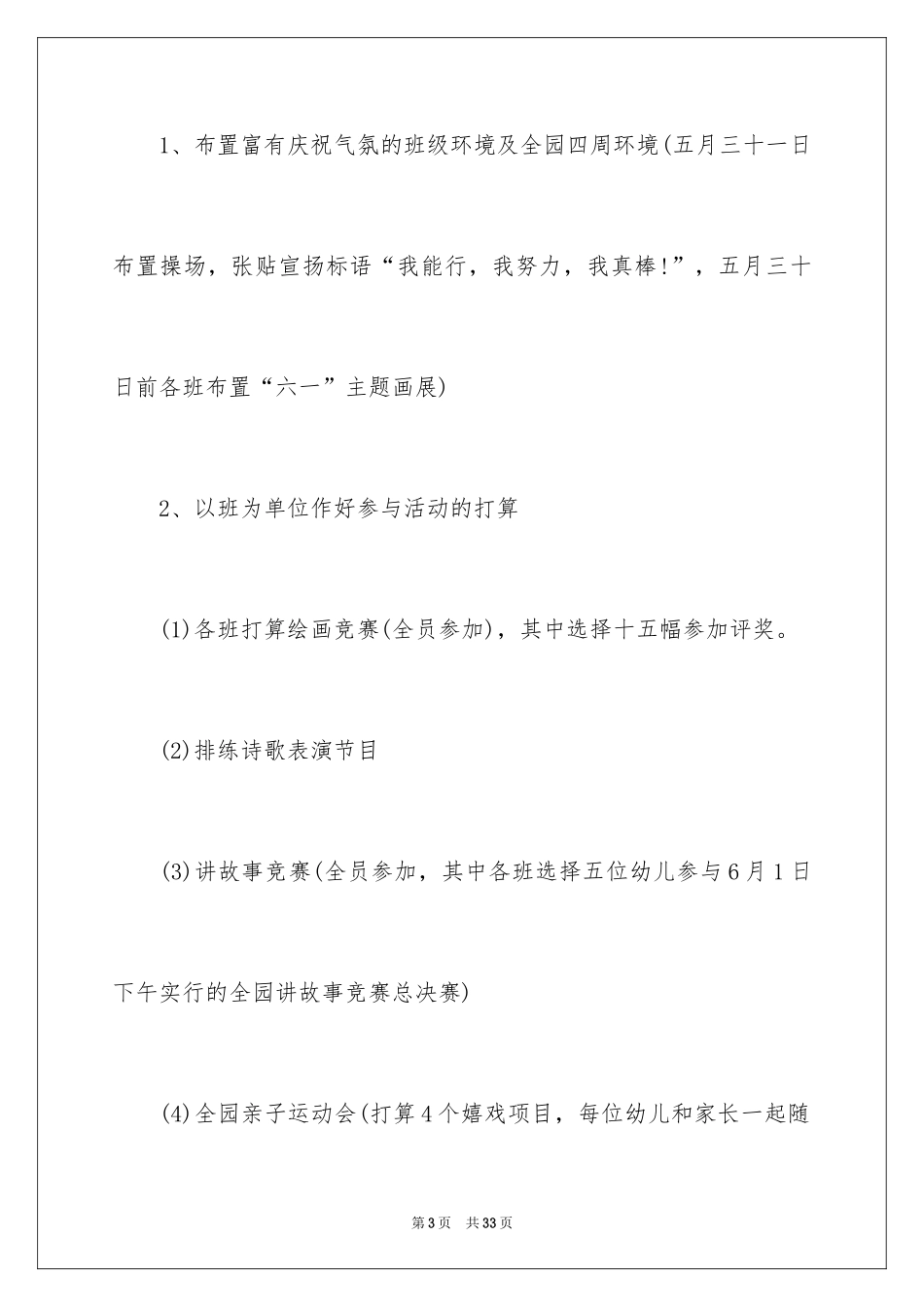 1、布置富有庆祝气氛的班级环境及全园四周环境(五月三十一日布置操场，张贴宣扬标语“我能行，我努力，我真棒!”，五月三十日前各班布置“六一”主题画展)

2、以班为单位作好参与活动的打算

(1)各班打算绘画竞赛(全员参加)，其中选择十五幅参加评奖。

(2)排练诗歌表演节目

(3)讲故事竞赛(全员参加，其中各班选择五位幼儿参与6月1日下午实行的全园讲故事竞赛总决赛)

(4)全园亲子运动会(打算4个嬉戏项目，每位幼儿和家长一起随

第3页 共33页